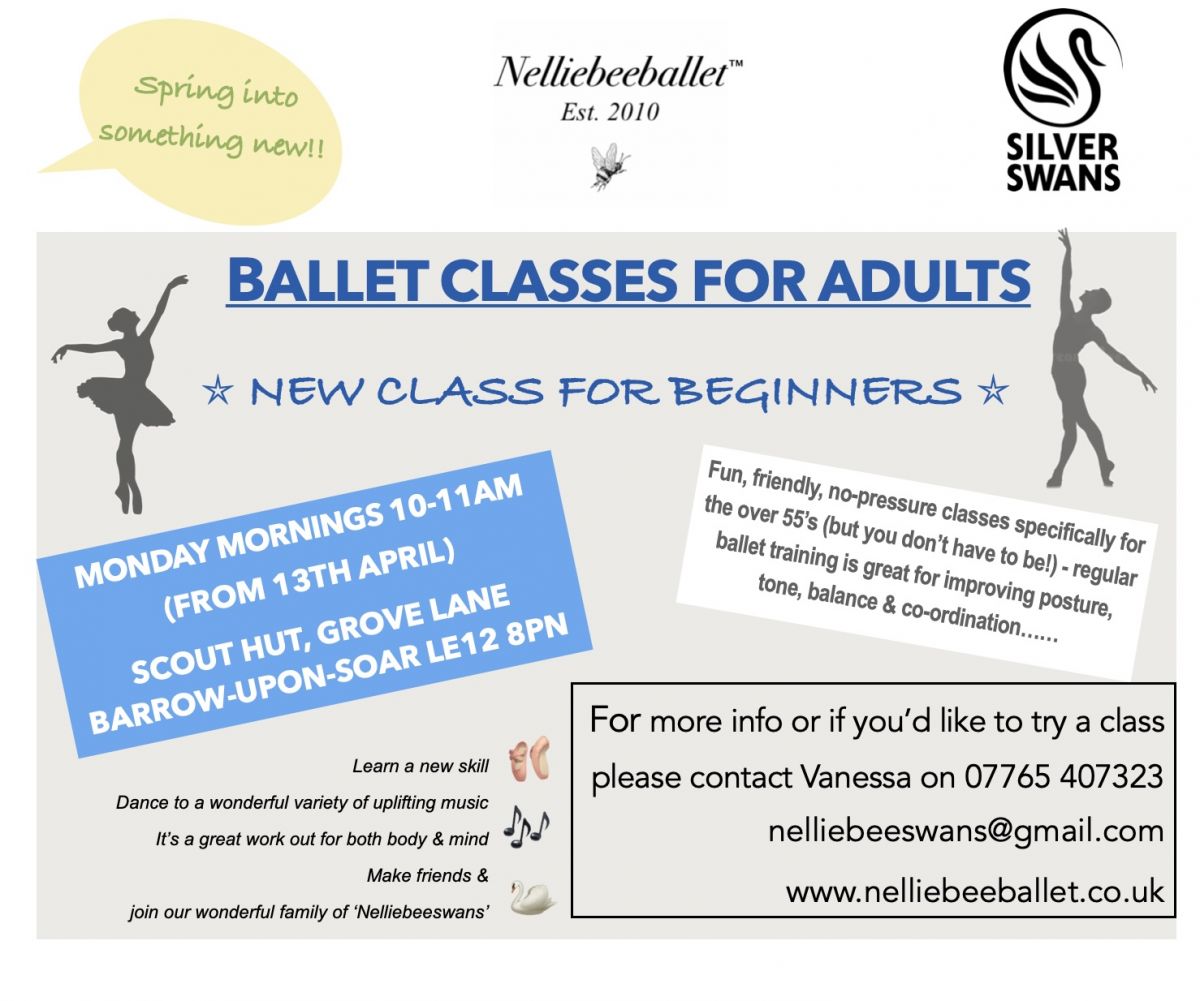 Spring into something new!!

Nelliebeeballet™
Est. 2010

SILVER SWANS

BALLET CLASSES FOR ADULTS

☆ NEW CLASS FOR BEGINNERS ☆

MONDAY MORNINGS 10-11AM
(FROM 13TH APRIL)
SCOUT HUT, GROVE LANE
BARROW-UPON-SOAR LE12 8PN

Fun, friendly, no-pressure classes specifically for the over 55's (but you don't have to be!) - regular ballet training is great for improving posture, tone, balance & co-ordination……

Learn a new skill
Dance to a wonderful variety of uplifting music
It's a great work out for both body & mind
Make friends &
join our wonderful family of 'Nelliebeeswans'

For more info or if you'd like to try a class please contact Vanessa on 07765 407323
nelliebeeswans@gmail.com
www.nelliebeeballet.co.uk